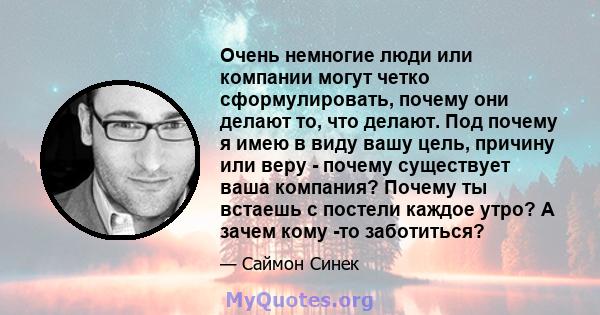 Очень немногие люди или компании могут четко сформулировать, почему они делают то, что делают. Под почему я имею в виду вашу цель, причину или веру - почему существует ваша компания? Почему ты встаешь с постели каждое утро? А зачем кому -то заботиться?

— Саймон Синек

MyQuotes.org